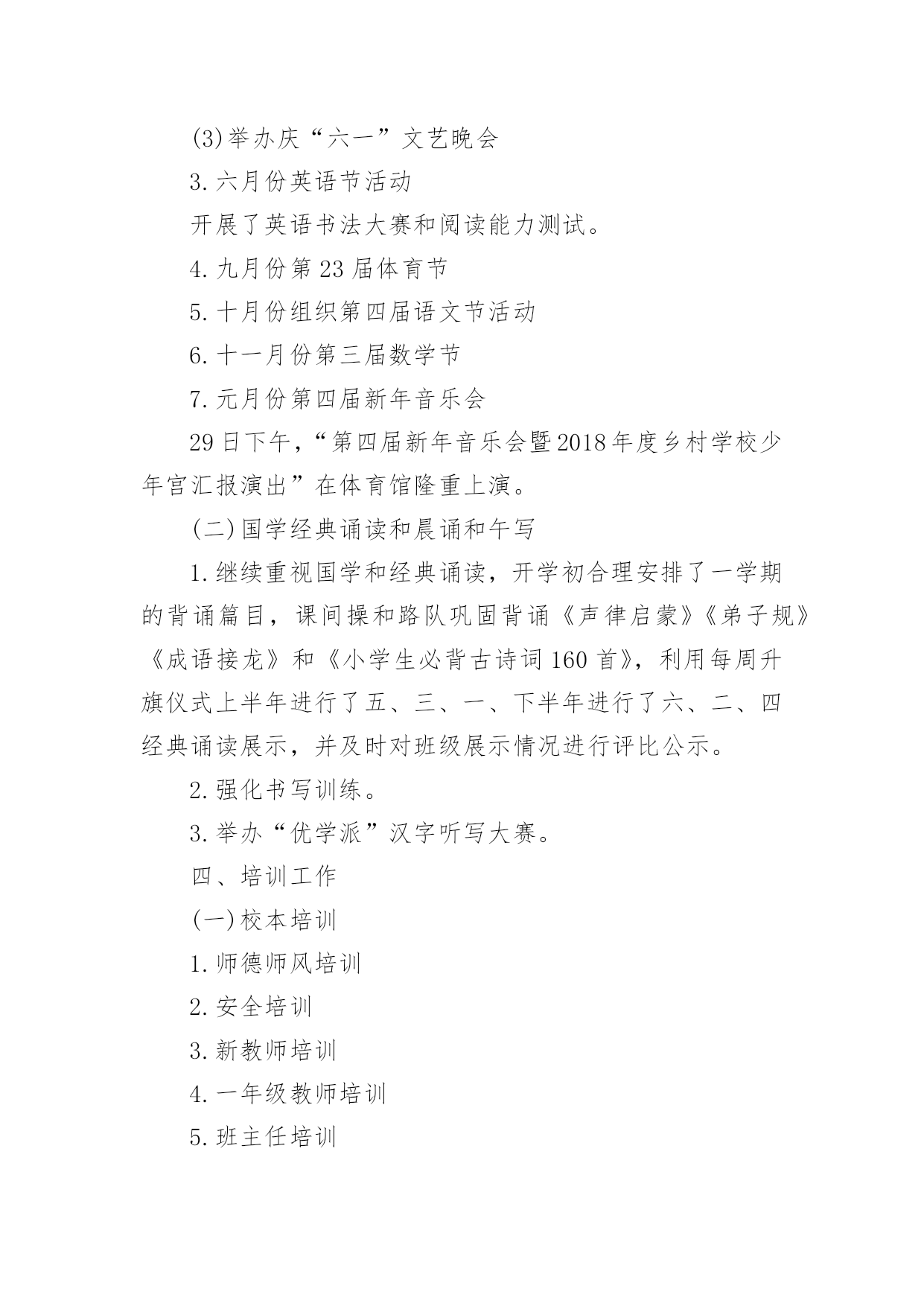 (3)举办庆“六一”文艺晚会

3.六月份英语节活动

开展了英语书法大赛和阅读能力测试。

4.九月份第23届体育节

5.十月份组织第四届语文节活动

6.十一月份第三届数学节

7.元月份第四届新年音乐会

29日下午，“第四届新年音乐会暨2018年度乡村学校少年宫汇报演出”在体育馆隆重上演。

(二)国学经典诵读和晨诵和午写

1.继续重视国学和经典诵读，开学初合理安排了一学期的背诵篇目，课间操和路队巩固背诵《声律启蒙》《弟子规》《成语接龙》和《小学生必背古诗词160首》，利用每周升旗仪式上半年进行了五、三、一、下半年进行了六、二、四经典诵读展示，并及时对班级展示情况进行评比公示。

2.强化书写训练。

3.举办“优学派”汉字听写大赛。

四、培训工作

(一)校本培训

1.师德师风培训

2.安全培训

3.新教师培训

4.一年级教师培训

5.班主任培训